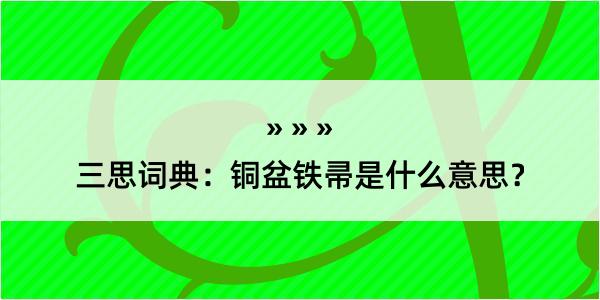 » » »

三思词典：铜盆铁帚是什么意思？